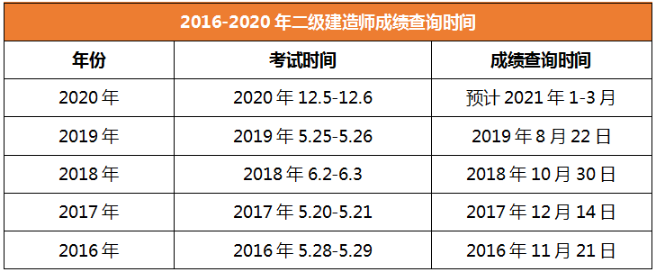 2016-2020 年二级建造师成绩查询时间

| 年份 | 考试时间 | 成绩查询时间 |
|---|---|---|
| 2020 年 | 2020 年 12.5-12.6 | 预计 2021 年 1-3 月 |
| 2019 年 | 2019 年 5.25-5.26 | 2019 年 8 月 22 日 |
| 2018 年 | 2018 年 6.2-6.3 | 2018 年 10 月 30 日 |
| 2017 年 | 2017 年 5.20-5.21 | 2017 年 12 月 14 日 |
| 2016 年 | 2016 年 5.28-5.29 | 2016 年 11 月 21 日 |